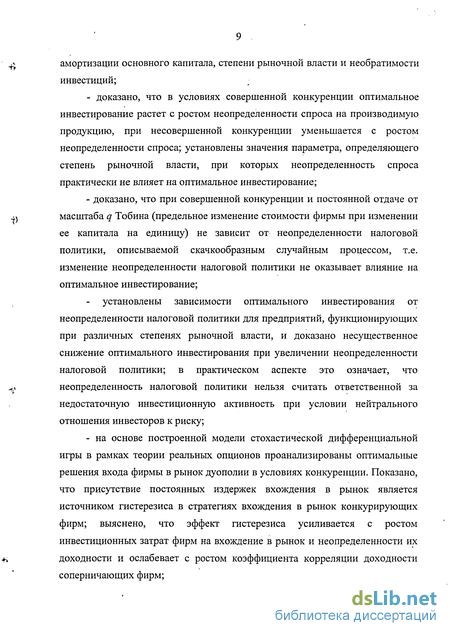 9

амортизации основного капитала, степени рыночной власти и необратимости инвестиций;

- доказано, что в условиях совершенной конкуренции оптимальное инвестирование растет с ростом неопределенности спроса на производимую продукцию, при несовершенной конкуренции уменьшается с ростом неопределенности спроса; установлены значения параметра, определяющего степень рыночной власти, при которых неопределенность спроса практически не влияет на оптимальное инвестирование;

- доказано, что при совершенной конкуренции и постоянной отдаче от масштаба $q$ Тобина (предельное изменение стоимости фирмы при изменении ее капитала на единицу) не зависит от неопределенности налоговой политики, описываемой скачкообразным случайным процессом, т.е. изменение неопределенности налоговой политики не оказывает влияние на оптимальное инвестирование;

- установлены зависимости оптимального инвестирования от неопределенности налоговой политики для предприятий, функционирующих при различных степенях рыночной власти, и доказано несущественное снижение оптимального инвестирования при увеличении неопределенности налоговой политики; в практическом аспекте это означает, что неопределенность налоговой политики нельзя считать ответственной за недостаточную инвестиционную активность при условии нейтрального отношения инвесторов к риску;

- на основе построенной модели стохастической дифференциальной игры в рамках теории реальных опционов проанализированы оптимальные решения входа фирмы в рынок дуополии в условиях конкуренции. Показано, что присутствие постоянных издержек вхождения в рынок является источником гистерезиса в стратегиях вхождения в рынок конкурирующих фирм; выяснено, что эффект гистерезиса усиливается с ростом инвестиционных затрат фирм на вхождение в рынок и неопределенности их доходности и ослабевает с ростом коэффициента корреляции доходности соперничающих фирм;

dsLib.net
библиотека диссертаций